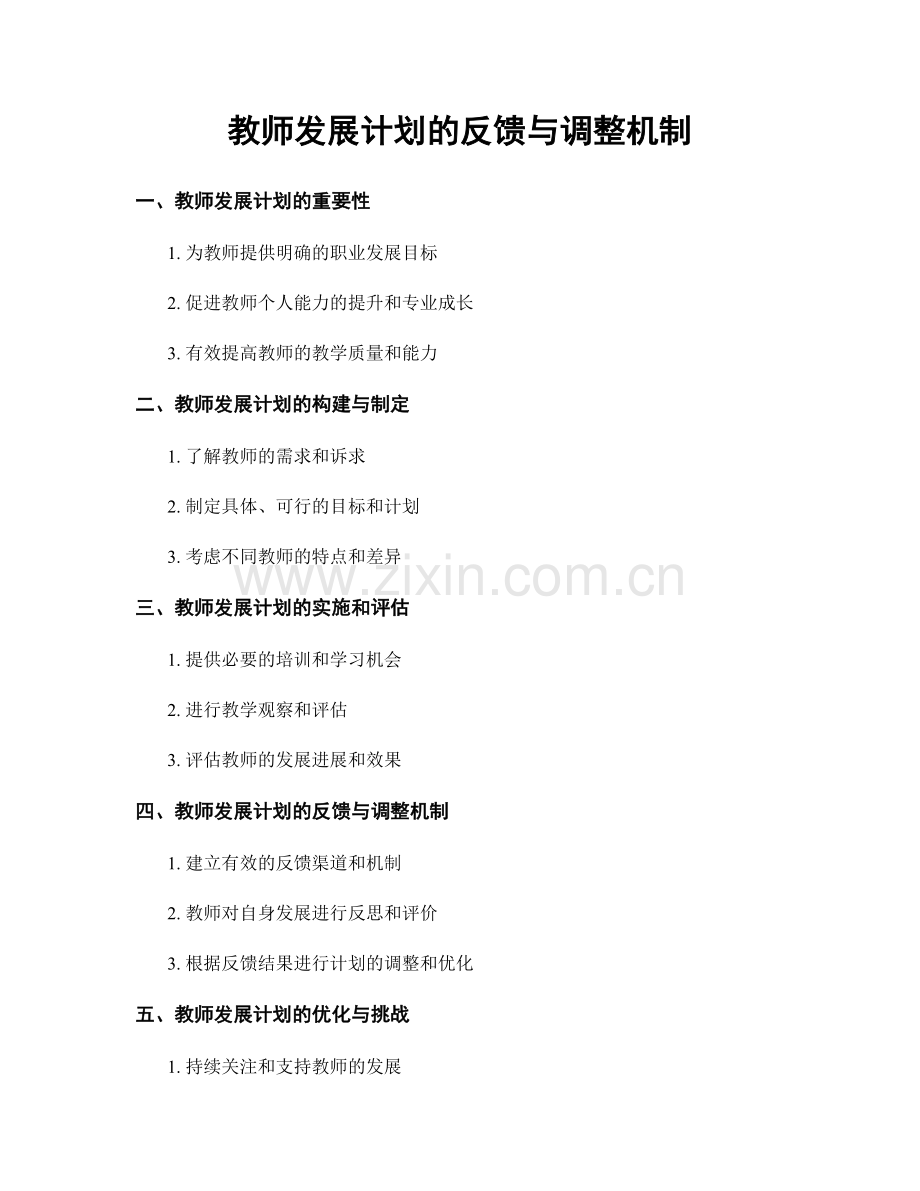 教师发展计划的反馈与调整机制

一、教师发展计划的重要性

1. 为教师提供明确的职业发展目标

2. 促进教师个人能力的提升和专业成长

3. 有效提高教师的教学质量和能力

二、教师发展计划的构建与制定

1. 了解教师的需求和诉求

2. 制定具体、可行的目标和计划

3. 考虑不同教师的特点和差异

www.zixin.com.cn

三、教师发展计划的实施和评估

1. 提供必要的培训和学习机会

2. 进行教学观察和评估

3. 评估教师的发展进展和效果

四、教师发展计划的反馈与调整机制

1. 建立有效的反馈渠道和机制

2. 教师对自身发展进行反思和评价

3. 根据反馈结果进行计划的调整和优化

五、教师发展计划的优化与挑战

1. 持续关注和支持教师的发展